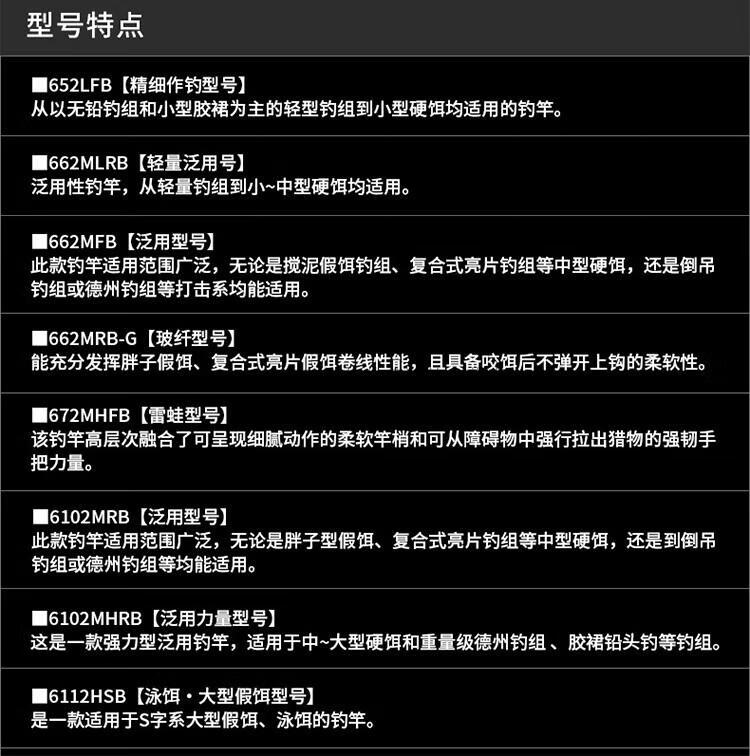 型号特点

■652LFB【精细作钓型号】
从以无铅钓组和小型胶裙为主的轻型钓组到小型硬饵均适用的钓竿。

■662MLRB【轻量泛用号】
泛用性钓竿，从轻量钓组到小~中型硬饵均适用。

■662MFB【泛用型号】
此款钓竿适用范围广泛，无论是搅泥假饵钓组、复合式亮片钓组等中型硬饵，还是倒吊钓组或德州钓组等打击系均能适用。

■662MRB-G【玻纤型号】
能充分发挥胖子假饵、复合式亮片假饵卷线性能，且具备咬饵后不弹开上钩的柔软性。

■672MHFB【雷蛙型号】
该钓竿高层次融合了可呈现细腻动作的柔软竿梢和可从障碍物中强行拉出猎物的强韧手把力量。

■6102MRB【泛用型号】
此款钓竿适用范围广泛，无论是胖子型假饵、复合式亮片钓组等中型硬饵，还是到倒吊钓组或德州钓组等均能适用。

■6102MHRB【泛用力量型号】
这是一款强力型泛用钓竿，适用于中~大型硬饵和重量级德州钓组 、胶裙铅头钓等钓组。

■6112HSB【泳饵・大型假饵型号】
是一款适用于S字系大型假饵、泳饵的钓竿。